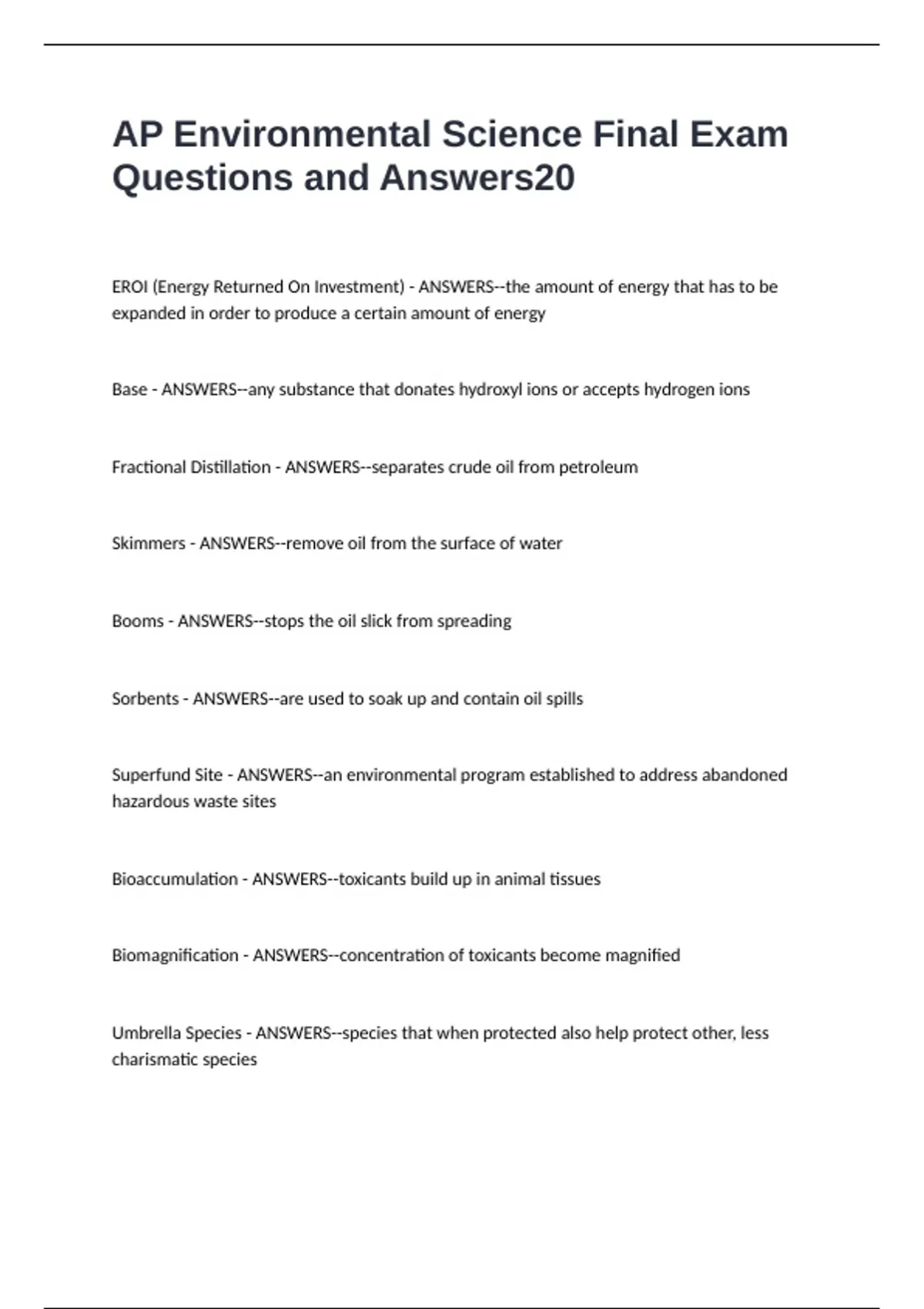 AP Environmental Science Final Exam Questions and Answers20

EROI (Energy Returned On Investment) - ANSWERS--the amount of energy that has to be expanded in order to produce a certain amount of energy

Base - ANSWERS--any substance that donates hydroxyl ions or accepts hydrogen ions

Fractional Distillation - ANSWERS--separates crude oil from petroleum

Skimmers - ANSWERS--remove oil from the surface of water

Booms - ANSWERS--stops the oil slick from spreading

Sorbents - ANSWERS--are used to soak up and contain oil spills

Superfund Site - ANSWERS--an environmental program established to address abandoned hazardous waste sites

Bioaccumulation - ANSWERS--toxicants build up in animal tissues

Biomagnification - ANSWERS--concentration of toxicants become magnified

Umbrella Species - ANSWERS--species that when protected also help protect other, less charismatic species